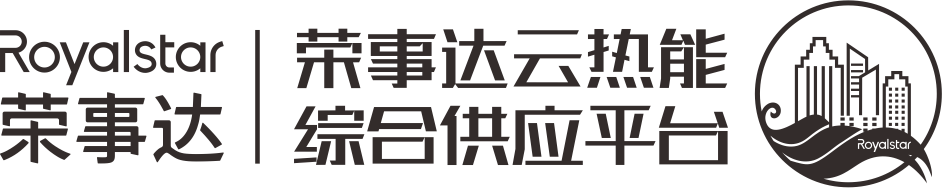 Royalstar
荣事达

荣事达云热能
综合供应平台

Royalstar